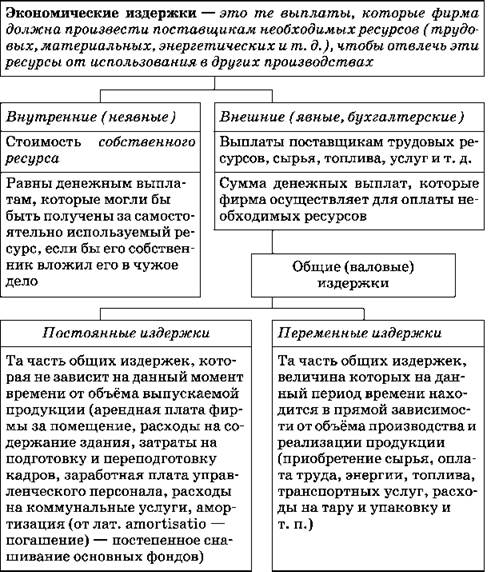 Экономические издержки — это те выплаты, которые фирма должна произвести поставщикам необходимых ресурсов (трудовых, материальных, энергетических и т. д.), чтобы отвлечь эти ресурсы от использования в других производствах

Внутренние (неявные)

Стоимость собственного ресурса

Равны денежным выплатам, которые могли бы быть получены за самостоятельно используемый ресурс, если бы его собственник вложил его в чужое дело

Внешние (явные, бухгалтерские)

Выплаты поставщикам трудовых ресурсов, сырья, топлива, услуг и т. д.

Сумма денежных выплат, которые фирма осуществляет для оплаты необходимых ресурсов

Общие (валовые) издержки

Постоянные издержки

Та часть общих издержек, которая не зависит на данный момент времени от объёма выпускаемой продукции (арендная плата фирмы за помещение, расходы на содержание здания, затраты на подготовку и переподготовку кадров, заработная плата управленческого персонала, расходы на коммунальные услуги, амортизация (от лат. amortisatio — погашение) — постепенное снашивание основных фондов)

Переменные издержки

Та часть общих издержек, величина которых на данный период времени находится в прямой зависимости от объёма производства и реализации продукции (приобретение сырья, оплата труда, энергии, топлива, транспортных услуг, расходы на тару и упаковку и т. п.)